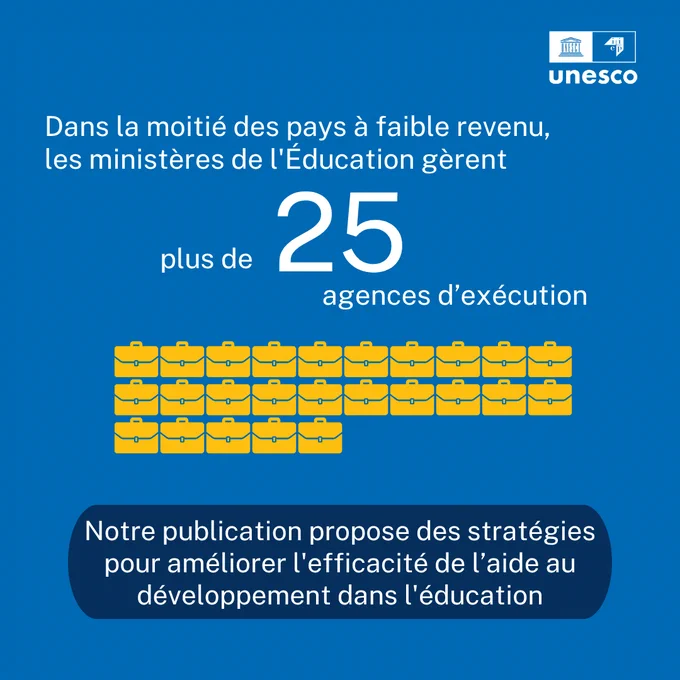 unesco

Dans la moitié des pays à faible revenu, les ministères de l'Éducation gèrent

plus de 25

agences d’exécution

Notre publication propose des stratégies pour améliorer l'efficacité de l’aide au développement dans l'éducation